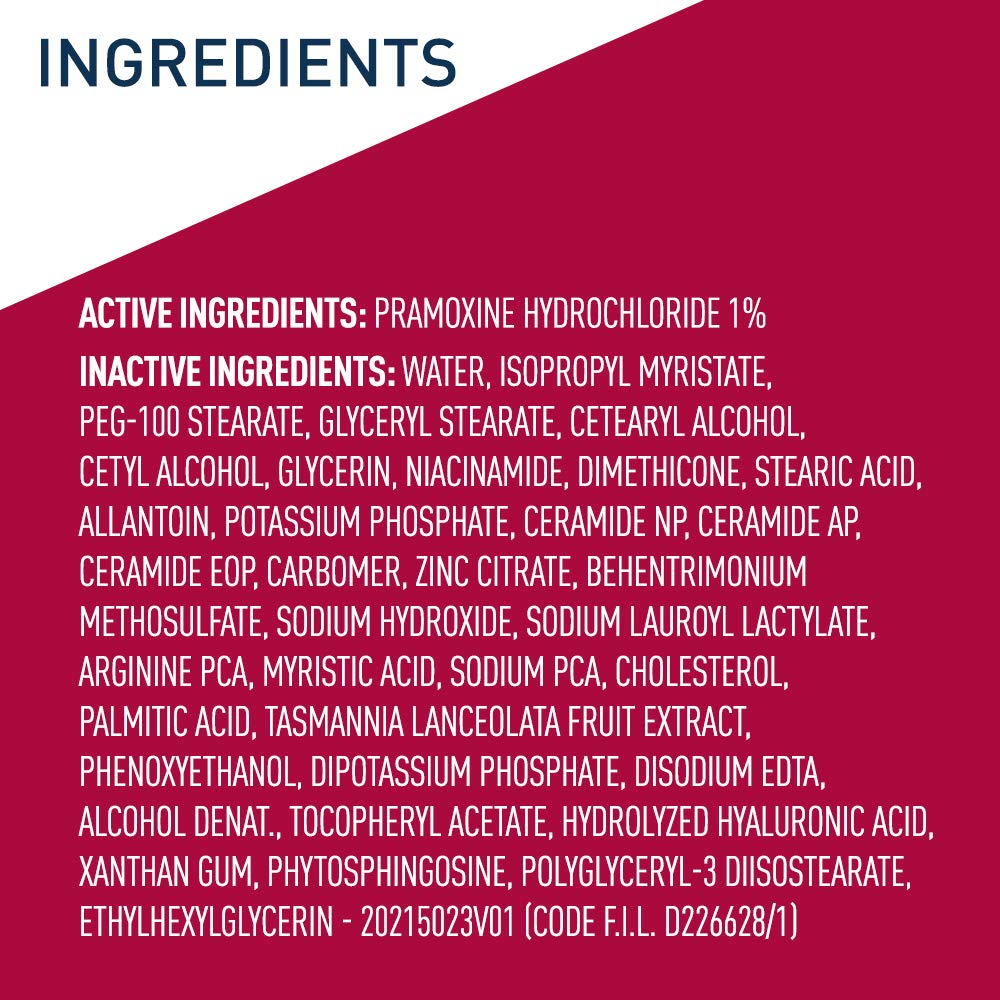 INGREDIENTS

ACTIVE INGREDIENTS: PRAMOXINE HYDROCHLORIDE 1%

INACTIVE INGREDIENTS: WATER, ISOPROPYL MYRISTATE, PEG-100 STEARATE, GLYCERYL STEARATE, CETEARYL ALCOHOL, CETYL ALCOHOL, GLYCERIN, NIACINAMIDE, DIMETHICONE, STEARIC ACID, ALLANTOIN, POTASSIUM PHOSPHATE, CERAMIDE NP, CERAMIDE AP, CERAMIDE EOP, CARBOMER, ZINC CITRATE, BEHENTRIMONIUM METHOSULFATE, SODIUM HYDROXIDE, SODIUM LAUROYL LACTYLATE, ARGININE PCA, MYRISTIC ACID, SODIUM PCA, CHOLESTEROL, PALMITIC ACID, TASMANNIA LANCEOLATA FRUIT EXTRACT, PHENOXYETHANOL, DIPOTASSIUM PHOSPHATE, DISODIUM EDTA, ALCOHOL DENAT., TOCOPHERYL ACETATE, HYDROLYZED HYALURONIC ACID, XANTHAN GUM, PHYTOSPHINGOSINE, POLYGLYCERYL-3 DIISOSTEARATE, ETHYLHEXYLGLYCERIN - 20215023V01 (CODE F.I.L. D226628/1)